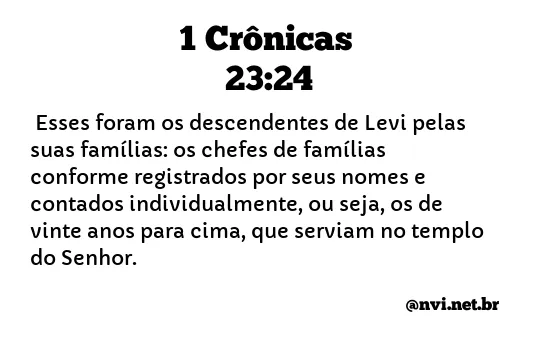 1 Crônicas
23:24

Esses foram os descendentes de Levi pelas suas famílias: os chefes de famílias conforme registrados por seus nomes e contados individualmente, ou seja, os de vinte anos para cima, que serviam no templo do Senhor.

@nvi.net.br